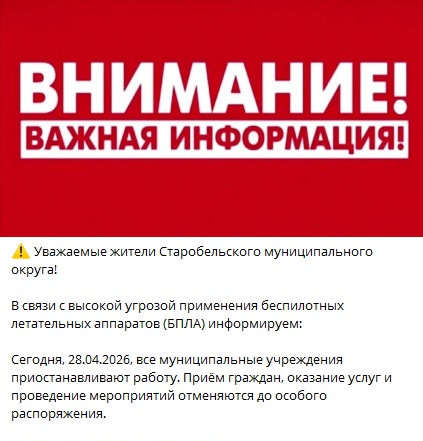 ВНИМАНИЕ!
ВАЖНАЯ ИНФОРМАЦИЯ!

⚠️ Уважаемые жители Старобельского муниципального округа!

В связи с высокой угрозой применения беспилотных летательных аппаратов (БПЛА) информируем:

Сегодня, 28.04.2026, все муниципальные учреждения приостанавливают работу. Приём граждан, оказание услуг и проведение мероприятий отменяются до особого распоряжения.